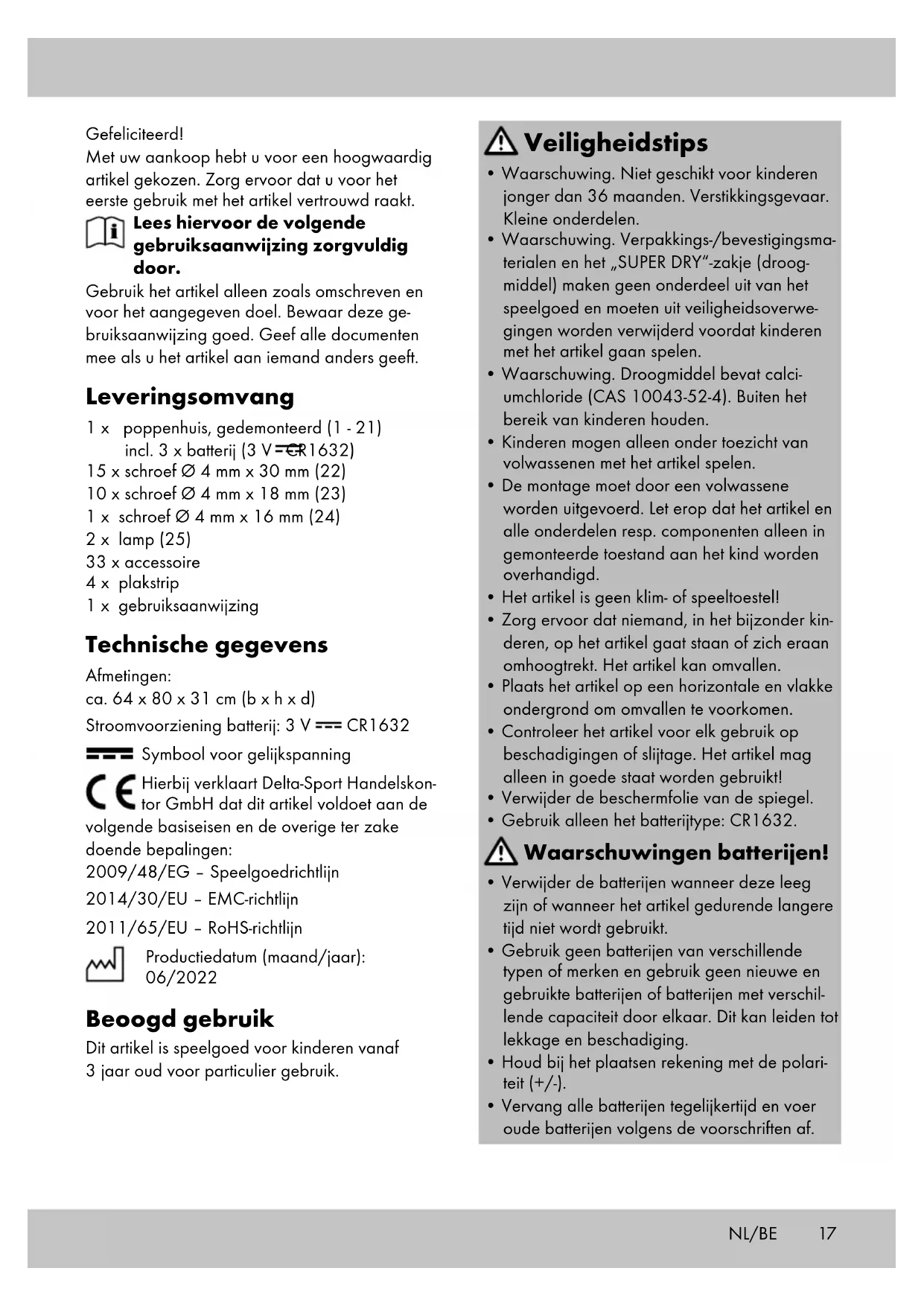 Gefeliciteerd!
Met uw aankoop hebt u voor een hoogwaardig artikel gekozen. Zorg ervoor dat u voor het eerste gebruik met het artikel vertrouwd raakt.

Lees hiervoor de volgende gebruiksaanwijzing zorgvuldig door.

Gebruik het artikel alleen zoals omschreven en voor het aangegeven doel. Bewaar deze gebruiksaanwijzing goed. Geef alle documenten mee als u het artikel aan iemand anders geeft.

Leveringsomvang

1 x poppenhuis, gedemonteerd (1 - 21) incl. 3 x batterij (3 V ⎓ CR1632)
15 x schroef Ø 4 mm x 30 mm (22)
10 x schroef Ø 4 mm x 18 mm (23)
1 x schroef Ø 4 mm x 16 mm (24)
2 x lamp (25)
33 x accessoire
4 x plakstrip
1 x gebruiksaanwijzing

Technische gegevens

Afmetingen:
ca. 64 x 80 x 31 cm (b x h x d)
Stroomvoorziening batterij: 3 V ⎓ CR1632
⎓ Symbool voor gelijkspanning
CE Hierbij verklaart Delta-Sport Handelskontor GmbH dat dit artikel voldoet aan de volgende basiseisen en de overige ter zake doende bepalingen:
2009/48/EG – Speelgoedrichtlijn
2014/30/EU – EMC-richtlijn
2011/65/EU – RoHS-richtlijn
Productiedatum (maand/jaar): 06/2022

Beoogd gebruik

Dit artikel is speelgoed voor kinderen vanaf 3 jaar oud voor particulier gebruik.

Veiligheidstips

• Waarschuwing. Niet geschikt voor kinderen jonger dan 36 maanden. Verstikkingsgevaar. Kleine onderdelen.
• Waarschuwing. Verpakkings-/bevestigingsmaterialen en het „SUPER DRY"-zakje (droogmiddel) maken geen onderdeel uit van het speelgoed en moeten uit veiligheidsoverwegingen worden verwijderd voordat kinderen met het artikel gaan spelen.
• Waarschuwing. Droogmiddel bevat calciumchloride (CAS 10043-52-4). Buiten het bereik van kinderen houden.
• Kinderen mogen alleen onder toezicht van volwassenen met het artikel spelen.
• De montage moet door een volwassene worden uitgevoerd. Let erop dat het artikel en alle onderdelen resp. componenten alleen in gemonteerde toestand aan het kind worden overhandigd.
• Het artikel is geen klim- of speeltoestel!
• Zorg ervoor dat niemand, in het bijzonder kinderen, op het artikel gaat staan of zich eraan omhoogtrekt. Het artikel kan omvallen.
• Plaats het artikel op een horizontale en vlakke ondergrond om omvallen te voorkomen.
• Controleer het artikel voor elk gebruik op beschadigingen of slijtage. Het artikel mag alleen in goede staat worden gebruikt!
• Verwijder de beschermfolie van de spiegel.
• Gebruik alleen het batterijtype: CR1632.

Waarschuwingen batterijen!

• Verwijder de batterijen wanneer deze leeg zijn of wanneer het artikel gedurende langere tijd niet wordt gebruikt.
• Gebruik geen batterijen van verschillende typen of merken en gebruik geen nieuwe en gebruikte batterijen of batterijen met verschillende capaciteit door elkaar. Dit kan leiden tot lekkage en beschadiging.
• Houd bij het plaatsen rekening met de polariteit (+/-).
• Vervang alle batterijen tegelijkertijd en voer oude batterijen volgens de voorschriften af.

NL/BE 17